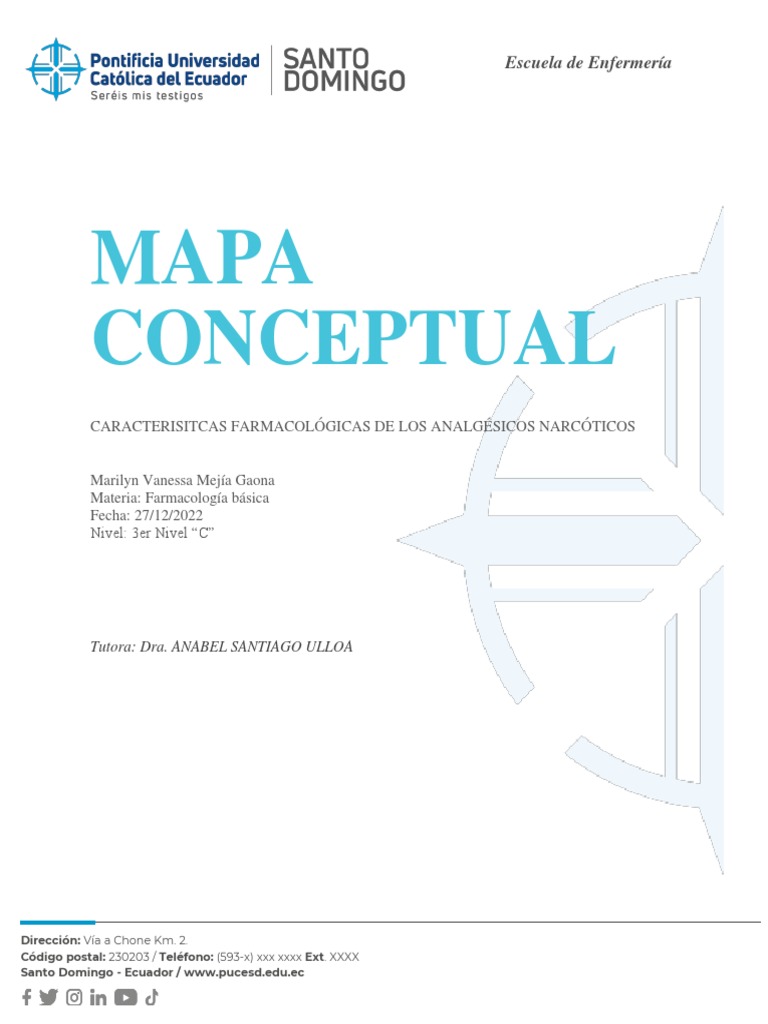 Pontificia Universidad Católica del Ecuador
Seréis mis testigos

SANTO DOMINGO

Escuela de Enfermería

MAPA CONCEPTUAL

CARACTERISITCAS FARMACOLÓGICAS DE LOS ANALGÉSICOS NARCÓTICOS

Marilyn Vanessa Mejía Gaona
Materia: Farmacología básica
Fecha: 27/12/2022
Nivel: 3er Nivel "C"

Tutora: Dra. ANABEL SANTIAGO ULLOA

Dirección: Vía a Chone Km. 2.
Código postal: 230203 / Teléfono: (593-x) xxx xxxx Ext. XXXX
Santo Domingo - Ecuador / www.pucesd.edu.ec